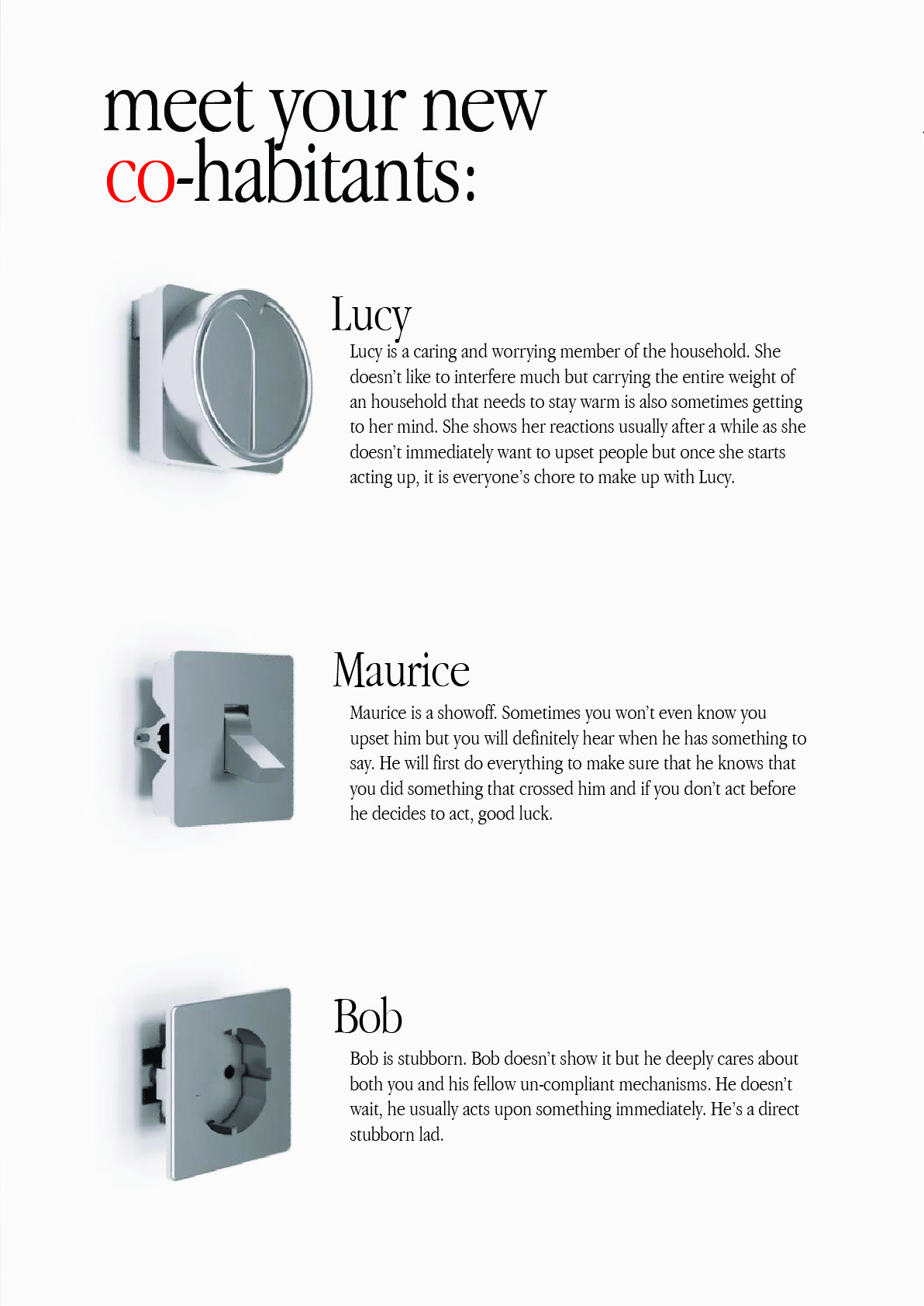 meet your new
co-habitants:

Lucy

Lucy is a caring and worrying member of the household. She doesn't like to interfere much but carrying the entire weight of an household that needs to stay warm is also sometimes getting to her mind. She shows her reactions usually after a while as she doesn't immediately want to upset people but once she starts acting up, it is everyone's chore to make up with Lucy.

Maurice

Maurice is a showoff. Sometimes you won't even know you upset him but you will definitely hear when he has something to say. He will first do everything to make sure that he knows that you did something that crossed him and if you don't act before he decides to act, good luck.

Bob

Bob is stubborn. Bob doesn't show it but he deeply cares about both you and his fellow un-compliant mechanisms. He doesn't wait, he usually acts upon something immediately. He's a direct stubborn lad.